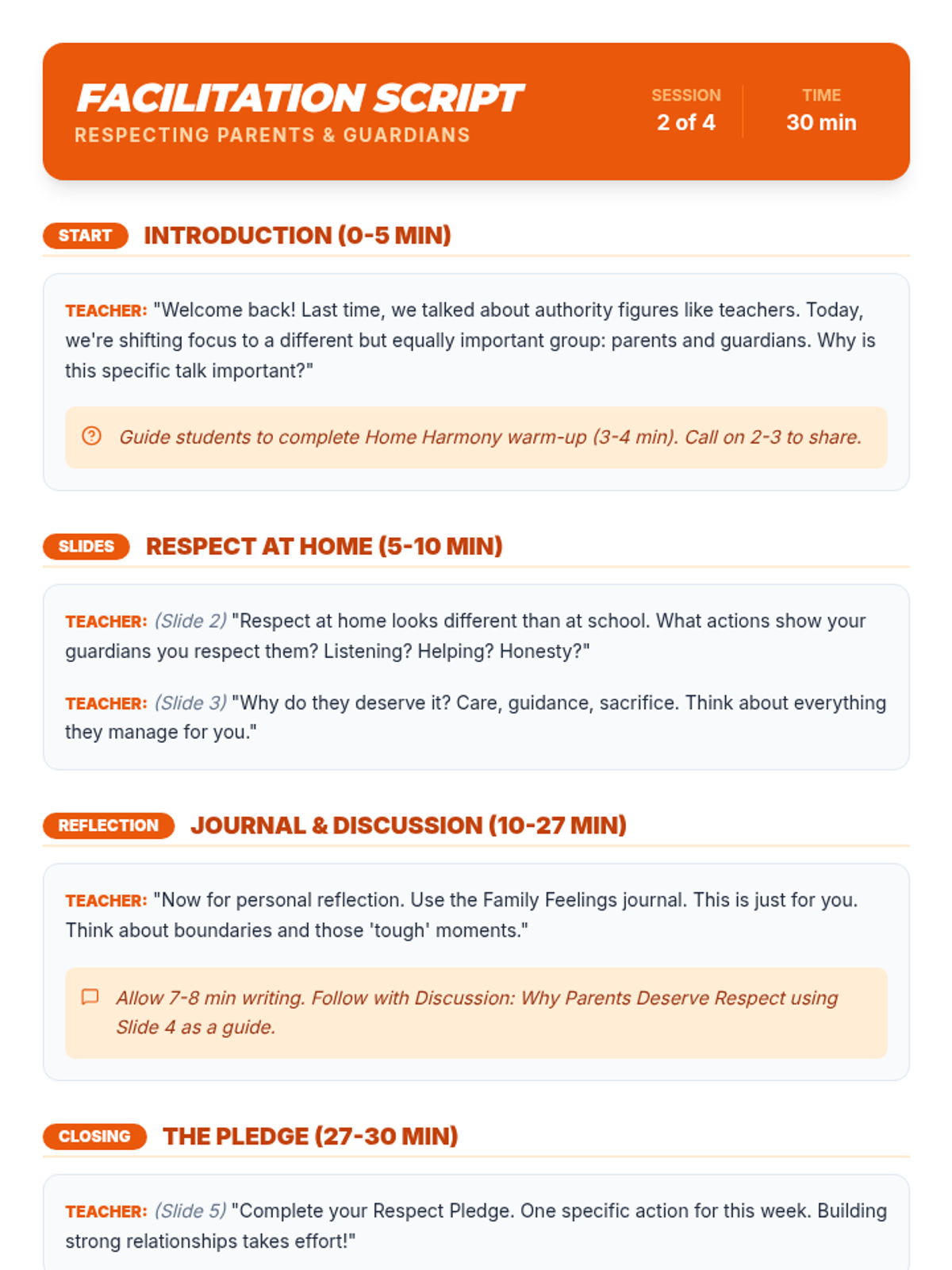 FACILITATION SCRIPT
RESPECTING PARENTS & GUARDIANS

SESSION
2 of 4

TIME
30 min

START INTRODUCTION (0-5 MIN)

TEACHER: "Welcome back! Last time, we talked about authority figures like teachers. Today, we're shifting focus to a different but equally important group: parents and guardians. Why is this specific talk important?"

Guide students to complete Home Harmony warm-up (3-4 min). Call on 2-3 to share.

SLIDES RESPECT AT HOME (5-10 MIN)

TEACHER: (Slide 2) "Respect at home looks different than at school. What actions show your guardians you respect them? Listening? Helping? Honesty?"

TEACHER: (Slide 3) "Why do they deserve it? Care, guidance, sacrifice. Think about everything they manage for you."

REFLECTION JOURNAL & DISCUSSION (10-27 MIN)

TEACHER: "Now for personal reflection. Use the Family Feelings journal. This is just for you. Think about boundaries and those 'tough' moments."

Allow 7-8 min writing. Follow with Discussion: Why Parents Deserve Respect using Slide 4 as a guide.

CLOSING THE PLEDGE (27-30 MIN)

TEACHER: (Slide 5) "Complete your Respect Pledge. One specific action for this week. Building strong relationships takes effort!"